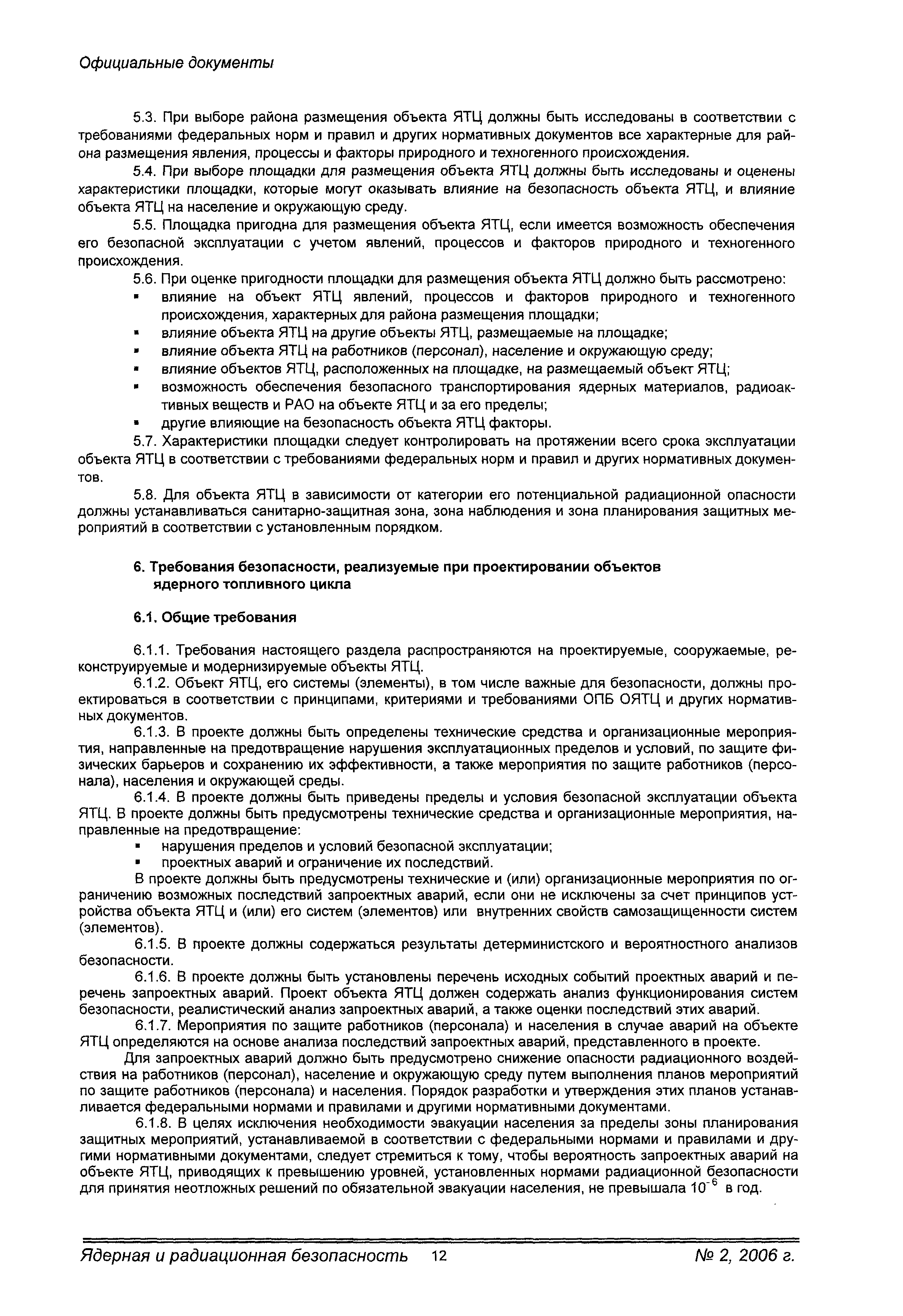 Официальные документы

5.3. При выборе района размещения объекта ЯТЦ должны быть исследованы в соответствии с требованиями федеральных норм и правил и других нормативных документов все характерные для района размещения явления, процессы и факторы природного и техногенного происхождения.

5.4. При выборе площадки для размещения объекта ЯТЦ должны быть исследованы и оценены характеристики площадки, которые могут оказывать влияние на безопасность объекта ЯТЦ, и влияние объекта ЯТЦ на население и окружающую среду.

5.5. Площадка пригодна для размещения объекта ЯТЦ, если имеется возможность обеспечения его безопасной эксплуатации с учетом явлений, процессов и факторов природного и техногенного происхождения.

5.6. При оценке пригодности площадки для размещения объекта ЯТЦ должно быть рассмотрено:
▪ влияние на объект ЯТЦ явлений, процессов и факторов природного и техногенного происхождения, характерных для района размещения площадки;
▪ влияние объекта ЯТЦ на другие объекты ЯТЦ, размещаемые на площадке;
▪ влияние объекта ЯТЦ на работников (персонал), население и окружающую среду;
▪ влияние объектов ЯТЦ, расположенных на площадке, на размещаемый объект ЯТЦ;
▪ возможность обеспечения безопасного транспортирования ядерных материалов, радиоактивных веществ и РАО на объекте ЯТЦ и за его пределы;
▪ другие влияющие на безопасность объекта ЯТЦ факторы.

5.7. Характеристики площадки следует контролировать на протяжении всего срока эксплуатации объекта ЯТЦ в соответствии с требованиями федеральных норм и правил и других нормативных документов.

5.8. Для объекта ЯТЦ в зависимости от категории его потенциальной радиационной опасности должны устанавливаться санитарно-защитная зона, зона наблюдения и зона планирования защитных мероприятий в соответствии с установленным порядком.

6. Требования безопасности, реализуемые при проектировании объектов ядерного топливного цикла

6.1. Общие требования

6.1.1. Требования настоящего раздела распространяются на проектируемые, сооружаемые, реконструируемые и модернизируемые объекты ЯТЦ.

6.1.2. Объект ЯТЦ, его системы (элементы), в том числе важные для безопасности, должны проектироваться в соответствии с принципами, критериями и требованиями ОПБ ОЯТЦ и других нормативных документов.

6.1.3. В проекте должны быть определены технические средства и организационные мероприятия, направленные на предотвращение нарушения эксплуатационных пределов и условий, по защите физических барьеров и сохранению их эффективности, а также мероприятия по защите работников (персонала), населения и окружающей среды.

6.1.4. В проекте должны быть приведены пределы и условия безопасной эксплуатации объекта ЯТЦ. В проекте должны быть предусмотрены технические средства и организационные мероприятия, направленные на предотвращение:
▪ нарушения пределов и условий безопасной эксплуатации;
▪ проектных аварий и ограничение их последствий.

В проекте должны быть предусмотрены технические и (или) организационные мероприятия по ограничению возможных последствий запроектных аварий, если они не исключены за счет принципов устройства объекта ЯТЦ и (или) его систем (элементов) или внутренних свойств самозащищенности систем (элементов).

6.1.5. В проекте должны содержаться результаты детерминистского и вероятностного анализов безопасности.

6.1.6. В проекте должны быть установлены перечень исходных событий проектных аварий и перечень запроектных аварий. Проект объекта ЯТЦ должен содержать анализ функционирования систем безопасности, реалистический анализ запроектных аварий, а также оценки последствий этих аварий.

6.1.7. Мероприятия по защите работников (персонала) и населения в случае аварий на объекте ЯТЦ определяются на основе анализа последствий запроектных аварий, представленного в проекте.

Для запроектных аварий должно быть предусмотрено снижение опасности радиационного воздействия на работников (персонал), население и окружающую среду путем выполнения планов мероприятий по защите работников (персонала) и населения. Порядок разработки и утверждения этих планов устанавливается федеральными нормами и правилами и другими нормативными документами.

6.1.8. В целях исключения необходимости эвакуации населения за пределы зоны планирования защитных мероприятий, устанавливаемой в соответствии с федеральными нормами и правилами и другими нормативными документами, следует стремиться к тому, чтобы вероятность запроектных аварий на объекте ЯТЦ, приводящих к превышению уровней, установленных нормами радиационной безопасности для принятия неотложных решений по обязательной эвакуации населения, не превышала $10^{-6}$ в год.

Ядерная и радиационная безопасность 12 № 2, 2006 г.